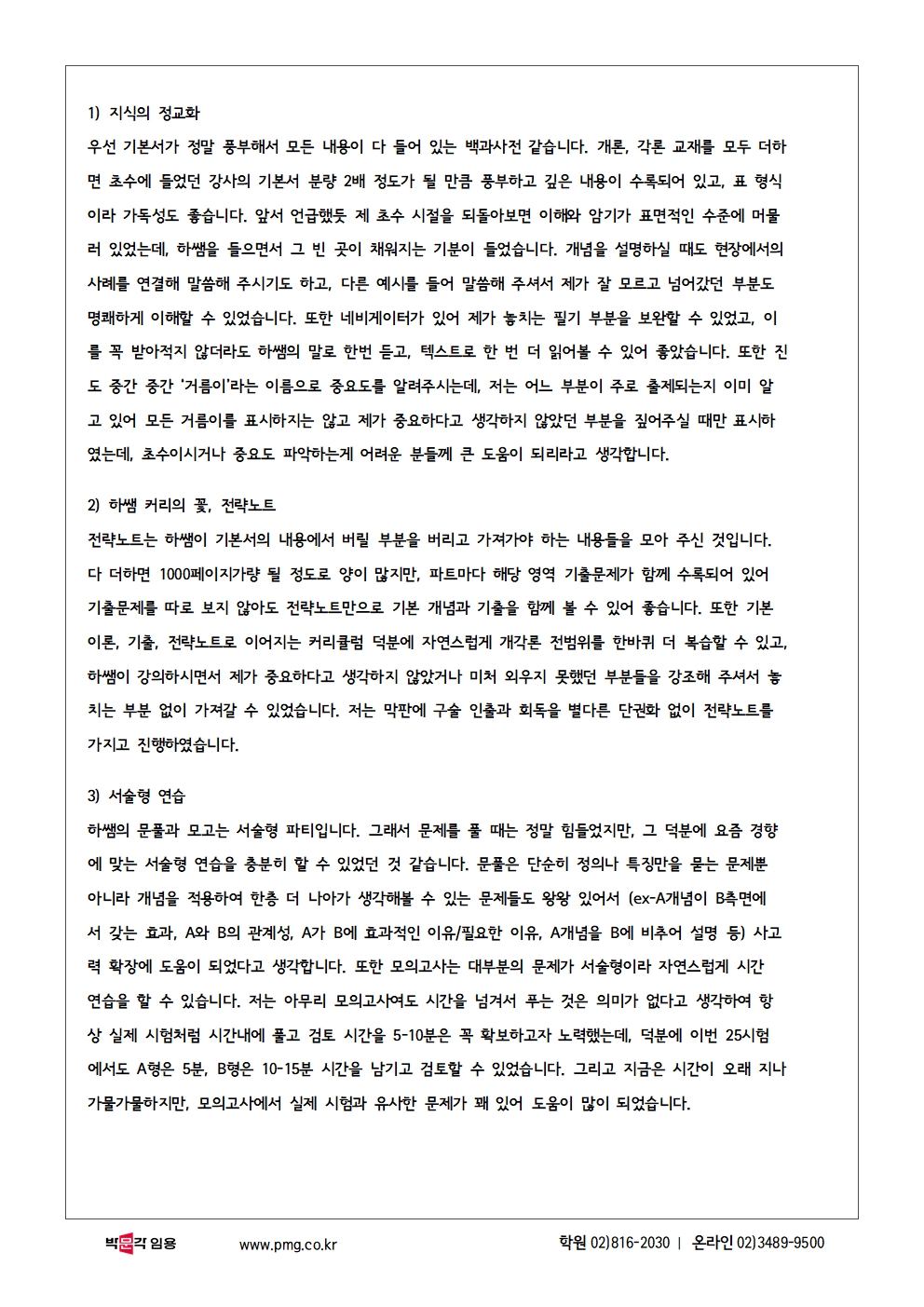 1) 지식의 정교화

우선 기본서가 정말 풍부해서 모든 내용이 다 들어 있는 백과사전 같습니다. 개론, 각론 교재를 모두 더하면 초수에 들었던 강사의 기본서 분량 2배 정도가 될 만큼 풍부하고 깊은 내용이 수록되어 있고, 표 형식이라 가독성도 좋습니다. 앞서 언급했듯 제 초수 시절을 되돌아보면 이해와 암기가 표면적인 수준에 머물러 있었는데, 하쌤을 들으면서 그 빈 곳이 채워지는 기분이 들었습니다. 개념을 설명하실 때도 현장에서의 사례를 연결해 말씀해 주시기도 하고, 다른 예시를 들어 말씀해 주셔서 제가 잘 모르고 넘어갔던 부분도 명쾌하게 이해할 수 있었습니다. 또한 네비게이터가 있어 제가 놓치는 필기 부분을 보완할 수 있었고, 이를 꼭 받아적지 않더라도 하쌤의 말로 한번 듣고, 텍스트로 한 번 더 읽어볼 수 있어 좋았습니다. 또한 진도 중간 중간 '거름이'라는 이름으로 중요도를 알려주시는데, 저는 어느 부분이 주로 출제되는지 이미 알고 있어 모든 거름이를 표시하지는 않고 제가 중요하다고 생각하지 않았던 부분을 짚어주실 때만 표시하였는데, 초수이시거나 중요도 파악하는게 어려운 분들께 큰 도움이 되리라고 생각합니다.

2) 하쌤 커리의 꽃, 전략노트

전략노트는 하쌤이 기본서의 내용에서 버릴 부분을 버리고 가져가야 하는 내용들을 모아 주신 것입니다. 다 더하면 1000페이지가량 될 정도로 양이 많지만, 파트마다 해당 영역 기출문제가 함께 수록되어 있어 기출문제를 따로 보지 않아도 전략노트만으로 기본 개념과 기출을 함께 볼 수 있어 좋습니다. 또한 기본이론, 기출, 전략노트로 이어지는 커리큘럼 덕분에 자연스럽게 개각론 전범위를 한바퀴 더 복습할 수 있고, 하쌤이 강의하시면서 제가 중요하다고 생각하지 않았거나 미처 외우지 못했던 부분들을 강조해 주셔서 놓치는 부분 없이 가져갈 수 있었습니다. 저는 막판에 구술 인출과 회독을 별다른 단권화 없이 전략노트를 가지고 진행하였습니다.

3) 서술형 연습

하쌤의 문풀과 모고는 서술형 파티입니다. 그래서 문제를 풀 때는 정말 힘들었지만, 그 덕분에 요즘 경향에 맞는 서술형 연습을 충분히 할 수 있었던 것 같습니다. 문풀은 단순히 정의나 특징만을 묻는 문제뿐 아니라 개념을 적용하여 한층 더 나아가 생각해볼 수 있는 문제들도 왕왕 있어서 (ex-A개념이 B측면에서 갖는 효과, A와 B의 관계성, A가 B에 효과적인 이유/필요한 이유, A개념을 B에 비추어 설명 등) 사고력 확장에 도움이 되었다고 생각합니다. 또한 모의고사는 대부분의 문제가 서술형이라 자연스럽게 시간 연습을 할 수 있습니다. 저는 아무리 모의고사여도 시간을 넘겨서 푸는 것은 의미가 없다고 생각하여 항상 실제 시험처럼 시간내에 풀고 검토 시간을 5-10분은 꼭 확보하고자 노력했는데, 덕분에 이번 25시험에서도 A형은 5분, B형은 10-15분 시간을 남기고 검토할 수 있었습니다. 그리고 지금은 시간이 오래 지나 가물가물하지만, 모의고사에서 실제 시험과 유사한 문제가 꽤 있어 도움이 많이 되었습니다.

박문각 임용 www.pmg.co.kr 학원 02)816-2030 | 온라인 02)3489-9500